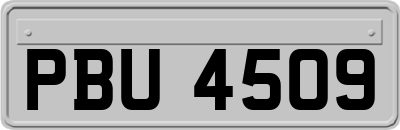 PBU 4509